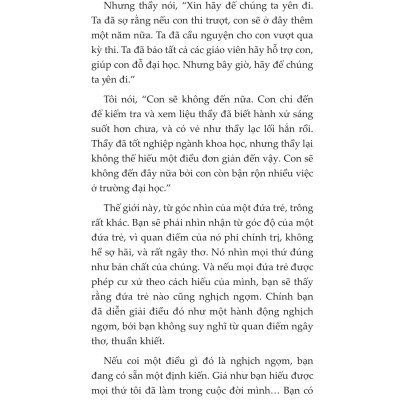 Nhưng thầy nói, "Xin hãy để chúng ta yên đi. Ta đã sợ rằng nếu con thi trượt, con sẽ ở đây thêm một năm nữa. Ta đã cầu nguyện cho con vượt qua kỳ thi. Ta đã bảo tất cả các giáo viên hãy hỗ trợ con, giúp con đỗ đại học. Nhưng bây giờ, hãy để chúng ta yên đi."

Tôi nói, "Con sẽ không đến nữa. Con chỉ đến để kiểm tra và xem liệu thầy đã biết hành xử sáng suốt hơn chưa, và có vẻ như thầy lạc lối hẳn rồi. Thầy đã tốt nghiệp ngành khoa học, nhưng thầy lại không thể hiểu một điều đơn giản đến vậy. Con sẽ không đến đây nữa bởi con còn bận rộn nhiều việc ở trường đại học."

Thế giới này, từ góc nhìn của một đứa trẻ, trông rất khác. Bạn sẽ phải nhìn nhận từ góc độ của một đứa trẻ, vì quan điểm của nó phi chính trị, không hề sợ hãi, và rất ngây thơ. Nó nhìn mọi thứ đúng như bản chất của chúng. Và nếu mọi đứa trẻ được phép cư xử theo cách hiểu của mình, bạn sẽ thấy rằng đứa trẻ nào cũng nghịch ngợm. Chính bạn đã diễn giải điều đó như một hành động nghịch ngợm, bởi bạn không suy nghĩ từ quan điểm ngây thơ, thuần khiết.

Nếu coi một điều gì đó là nghịch ngợm, bạn đang có sẵn một định kiến. Giá như bạn hiểu được mọi thứ tôi đã làm trong cuộc đời mình… Bạn có